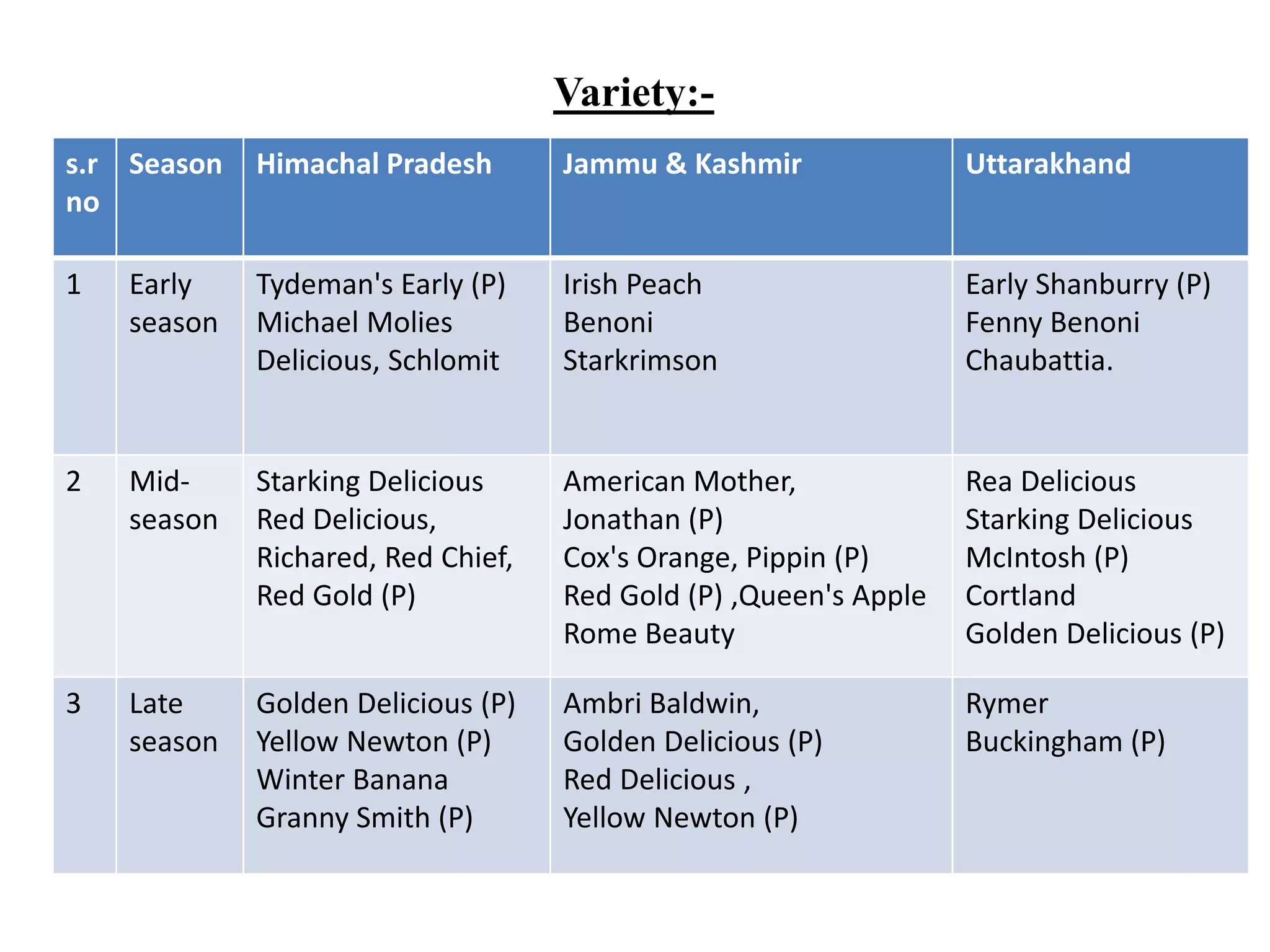 Variety:-

| s.r no | Season | Himachal Pradesh | Jammu & Kashmir | Uttarakhand |
|---|---|---|---|---|
| 1 | Early season | Tydeman's Early (P) Michael Molies Delicious, Schlomit | Irish Peach Benoni Starkrimson | Early Shanburry (P) Fenny Benoni Chaubattia. |
| 2 | Mid-season | Starking Delicious Red Delicious, Richared, Red Chief, Red Gold (P) | American Mother, Jonathan (P) Cox's Orange, Pippin (P) Red Gold (P) ,Queen's Apple Rome Beauty | Rea Delicious Starking Delicious McIntosh (P) Cortland Golden Delicious (P) |
| 3 | Late season | Golden Delicious (P) Yellow Newton (P) Winter Banana Granny Smith (P) | Ambri Baldwin, Golden Delicious (P) Red Delicious , Yellow Newton (P) | Rymer Buckingham (P) |